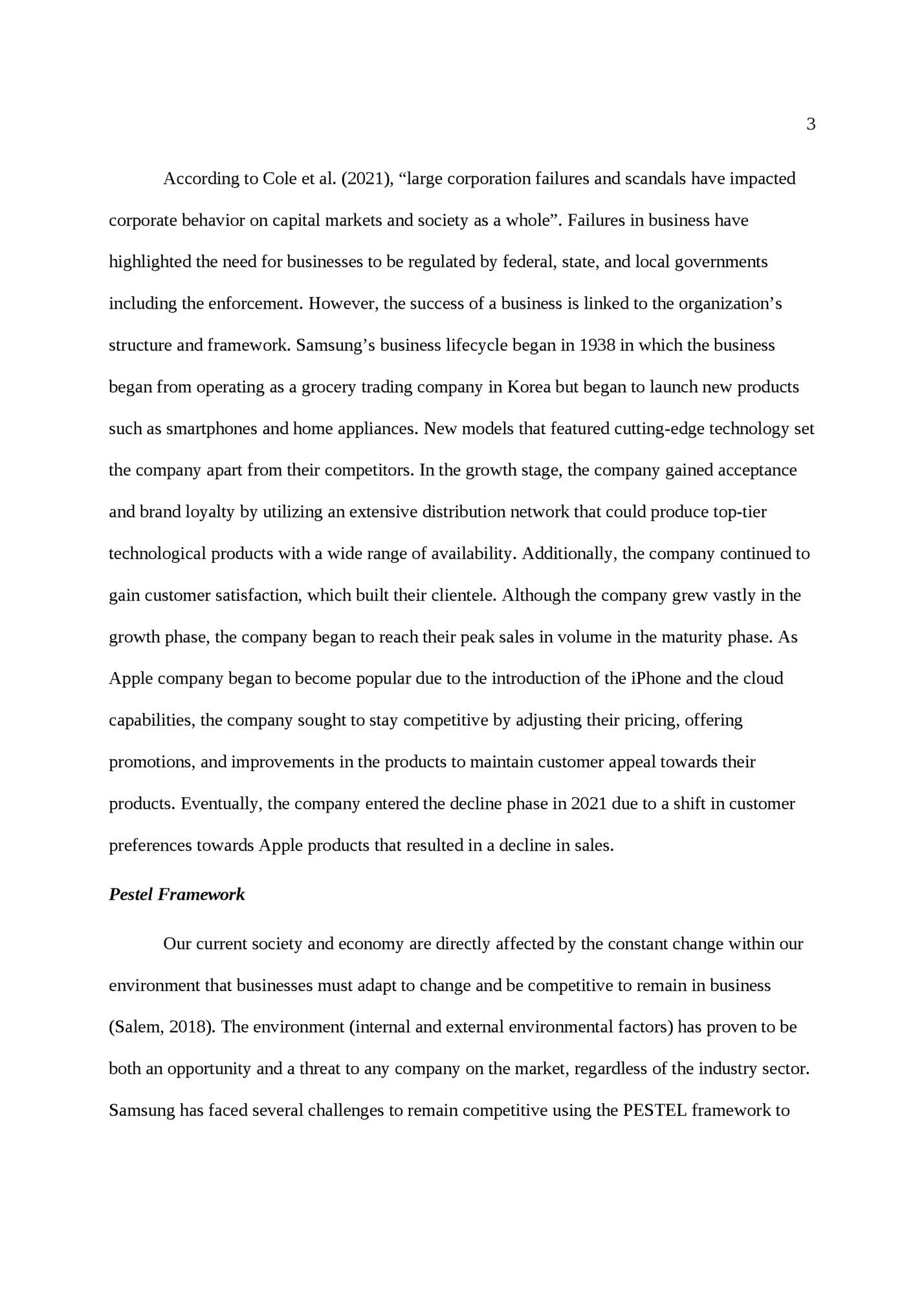 3

According to Cole et al. (2021), “large corporation failures and scandals have impacted corporate behavior on capital markets and society as a whole”. Failures in business have highlighted the need for businesses to be regulated by federal, state, and local governments including the enforcement. However, the success of a business is linked to the organization’s structure and framework. Samsung’s business lifecycle began in 1938 in which the business began from operating as a grocery trading company in Korea but began to launch new products such as smartphones and home appliances. New models that featured cutting-edge technology set the company apart from their competitors. In the growth stage, the company gained acceptance and brand loyalty by utilizing an extensive distribution network that could produce top-tier technological products with a wide range of availability. Additionally, the company continued to gain customer satisfaction, which built their clientele. Although the company grew vastly in the growth phase, the company began to reach their peak sales in volume in the maturity phase. As Apple company began to become popular due to the introduction of the iPhone and the cloud capabilities, the company sought to stay competitive by adjusting their pricing, offering promotions, and improvements in the products to maintain customer appeal towards their products. Eventually, the company entered the decline phase in 2021 due to a shift in customer preferences towards Apple products that resulted in a decline in sales.

Pestel Framework

Our current society and economy are directly affected by the constant change within our environment that businesses must adapt to change and be competitive to remain in business (Salem, 2018). The environment (internal and external environmental factors) has proven to be both an opportunity and a threat to any company on the market, regardless of the industry sector. Samsung has faced several challenges to remain competitive using the PESTEL framework to